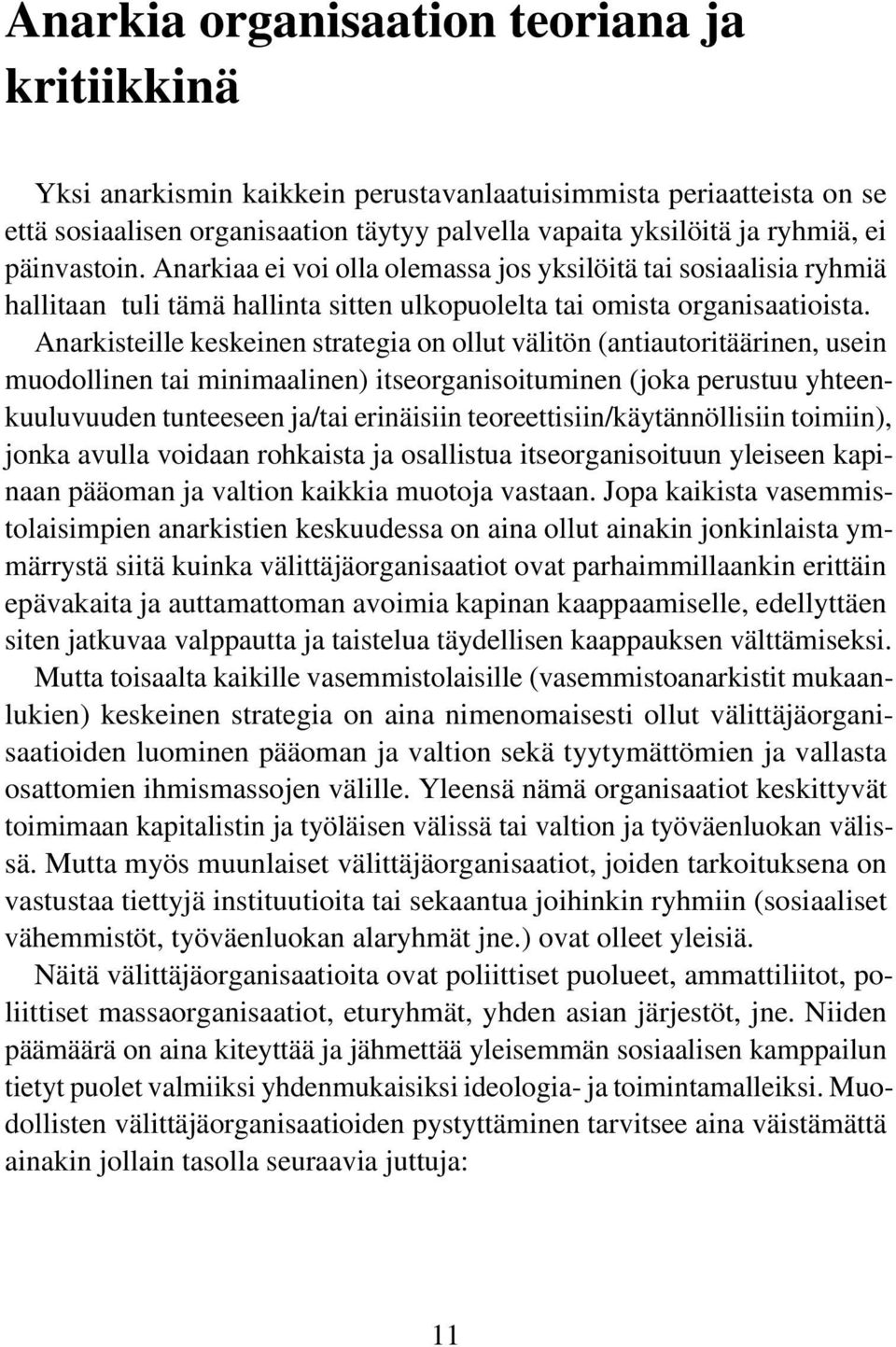 Anarkia organisaation teoriana ja kritiikkinä

Yksi anarkismin kaikkein perustavanlaatuisimmista periaatteista on se että sosiaalisen organisaation täytyy palvella vapaita yksilöitä ja ryhmiä, ei päinvastoin. Anarkiaa ei voi olla olemassa jos yksilöitä tai sosiaalisia ryhmiä hallitaan tuli tämä hallinta sitten ulkopuolelta tai omista organisaatioista. Anarkisteille keskeinen strategia on ollut välitön (antiautoritäärinen, usein muodollinen tai minimaalinen) itseorganisoituminen (joka perustuu yhteenkuuluvuuden tunteeseen ja/tai erinäisiin teoreettisiin/käytännöllisiin toimiin), jonka avulla voidaan rohkaista ja osallistua itseorganisoituun yleiseen kapinaan pääoman ja valtion kaikkia muotoja vastaan. Jopa kaikista vasemmistolaisimpien anarkistien keskuudessa on aina ollut ainakin jonkinlaista ymmärrystä siitä kuinka välittäjäorganisaatiot ovat parhaimmillaankin erittäin epävakaita ja auttamattoman avoimia kapinan kaappaamiselle, edellyttäen siten jatkuvaa valppautta ja taistelua täydellisen kaappauksen välttämiseksi.

Mutta toisaalta kaikille vasemmistolaisille (vasemmistoanarkistit mukaanlukien) keskeinen strategia on aina nimenomaisesti ollut välittäjäorganisaatioiden luominen pääoman ja valtion sekä tyytymättömien ja vallasta osattomien ihmismassojen välille. Yleensä nämä organisaatiot keskittyvät toimimaan kapitalistin ja työläisen välissä tai valtion ja työväenluokan välissä. Mutta myös muunlaiset välittäjäorganisaatiot, joiden tarkoituksena on vastustaa tiettyjä instituutioita tai sekaantua joihinkin ryhmiin (sosiaaliset vähemmistöt, työväenluokan alaryhmät jne.) ovat olleet yleisiä.

Näitä välittäjäorganisaatioita ovat poliittiset puolueet, ammattiliitot, poliittiset massaorganisaatiot, eturyhmät, yhden asian järjestöt, jne. Niiden päämäärä on aina kiteyttää ja jähmettää yleisemmän sosiaalisen kamppailun tietyt puolet valmiiksi yhdenmukaisiksi ideologia- ja toimintamalleiksi. Muodollisten välittäjäorganisaatioiden pystyttäminen tarvitsee aina väistämättä ainakin jollain tasolla seuraavia juttuja:

11